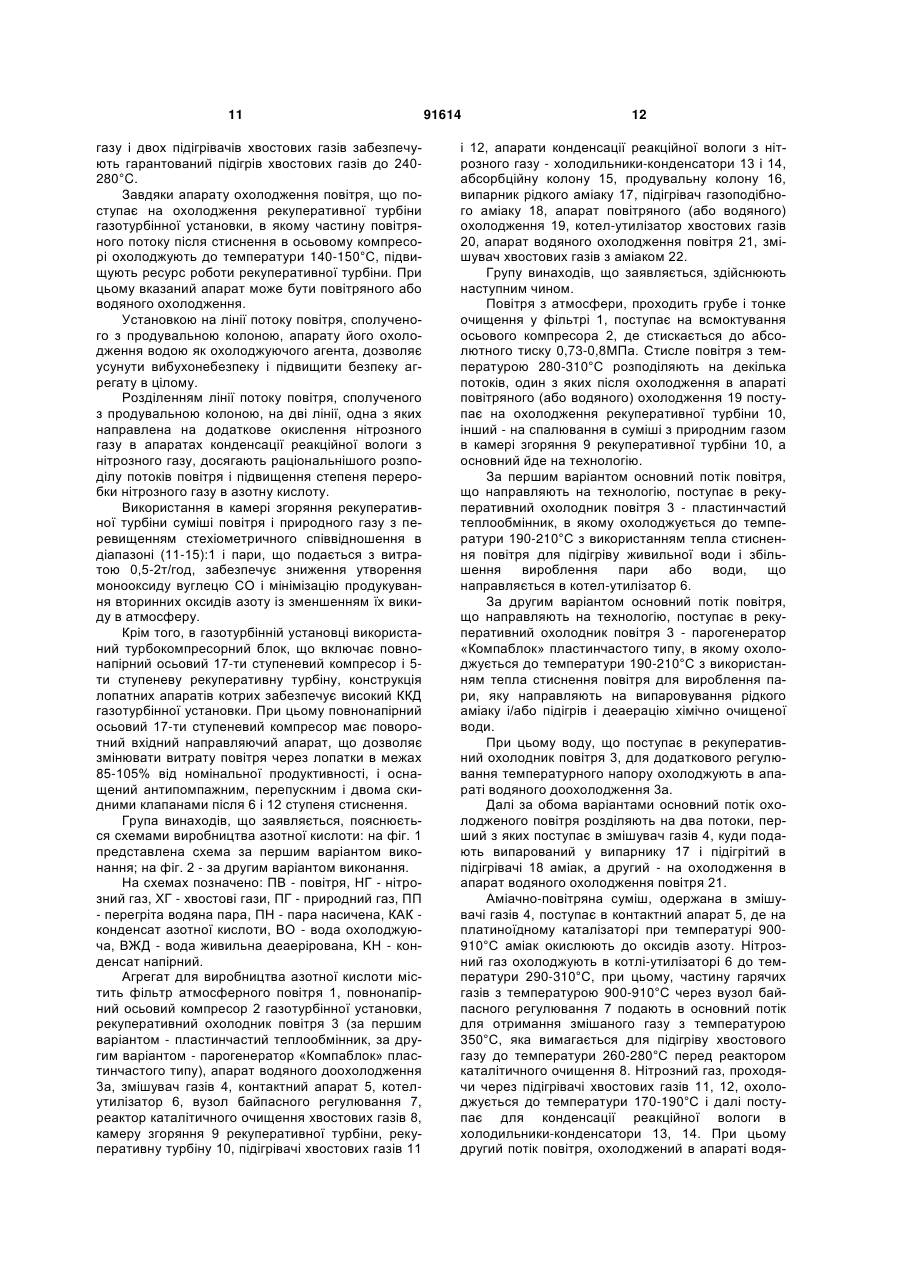 11 91614 12

газу і двох підігрівачів хвостових газів забезпечують гарантований підігрів хвостових газів до 240-280°С.

Завдяки апарату охолодження повітря, що поступає на охолодження рекуперативної турбіни газотурбінної установки, в якому частину повітряного потоку після стиснення в осьовому компресорі охолоджують до температури 140-150°С, підвищують ресурс роботи рекуперативної турбіни. При цьому вказаний апарат може бути повітряного або водяного охолодження.

Установкою на лінії потоку повітря, сполученого з продувальною колоною, апарату його охолодження водою як охолоджуючого агента, дозволяє усунути вибухонебезпеку і підвищити безпеку агрегату в цілому.

Розділенням лінії потоку повітря, сполученого з продувальною колоною, на дві лінії, одна з яких направлена на додаткове окислення нітрозного газу в апаратах конденсації реакційної вологи з нітрозного газу, досягають раціональнішого розподілу потоків повітря і підвищення степеня переробки нітрозного газу в азотну кислоту.

Використання в камері згоряння рекуперативної турбіни суміші повітря і природного газу з перевищенням стехіометричного співвідношення в діапазоні (11-15):1 і пари, що подається з витратою 0,5-2т/год, забезпечує зниження утворення монооксиду вуглецю СО і мінімізацію продукування вторинних оксидів азоту із зменшенням їх викиду в атмосферу.

Крім того, в газотурбінній установці використаний турбокомпресорний блок, що включає повнонапірний осьовий 17-ти ступеневий компресор і 5-ти ступеневу рекуперативну турбіну, конструкція лопатних апаратів котрих забезпечує високий ККД газотурбінної установки. При цьому повнонапірний осьовий 17-ти ступеневий компресор має поворотний вхідний направляючий апарат, що дозволяє змінювати витрату повітря через лопатки в межах 85-105% від номінальної продуктивності, і оснащений антипомпажним, перепускним і двома скидними клапанами після 6 і 12 ступеня стиснення.

Група винаходів, що заявляється, пояснюється схемами виробництва азотної кислоти: на фіг. 1 представлена схема за першим варіантом виконання; на фіг. 2 - за другим варіантом виконання.

На схемах позначено: ПВ - повітря, НГ - нітрозний газ, ХГ - хвостові гази, ПГ - природний газ, ПП - перегріта водяна пара, ПН - пара насичена, КАК - конденсат азотної кислоти, ВО - вода охолоджуюча, ВЖД - вода живильна деаерірована, КН - конденсат напірний.

Агрегат для виробництва азотної кислоти містить фільтр атмосферного повітря 1, повнонапірний осьовий компресор 2 газотурбінної установки, рекуперативний охолодник повітря 3 (за першим варіантом - пластинчастий теплообмінник, за другим варіантом - парогенератор «Компаблок» пластинчастого типу), апарат водяного доохолодження 3а, змішувач газів 4, контактний апарат 5, котел-утилізатор 6, вузол байпасного регулювання 7, реактор каталітичного очищення хвостових газів 8, камеру згоряння 9 рекуперативної турбіни, рекуперативну турбіну 10, підігрівачі хвостових газів 11 і 12, апарати конденсації реакційної вологи з нітрозного газу - холодильники-конденсатори 13 і 14, абсорбційну колону 15, продувальну колону 16, випарник рідкого аміаку 17, підігрівач газоподібного аміаку 18, апарат повітряного (або водяного) охолодження 19, котел-утилізатор хвостових газів 20, апарат водяного охолодження повітря 21, змішувач хвостових газів з аміаком 22.

Групу винаходів, що заявляється, здійснюють наступним чином.

Повітря з атмосфери, проходить грубе і тонке очищення у фільтрі 1, поступає на всмоктування осьового компресора 2, де стискається до абсолютного тиску 0,73-0,8МПа. Стисле повітря з температурою 280-310°С розподіляють на декілька потоків, один з яких після охолодження в апараті повітряного (або водяного) охолодження 19 поступає на охолодження рекуперативної турбіни 10, інший - на спалювання в суміші з природним газом в камері згоряння 9 рекуперативної турбіни 10, а основний йде на технологію.

За першим варіантом основний потік повітря, що направляють на технологію, поступає в рекуперативний охолодник повітря 3 - пластинчастий теплообмінник, в якому охолоджується до температури 190-210°С з використанням тепла стиснення повітря для підігріву живильної води і збільшення вироблення пари або води, що направляється в котел-утилізатор 6.

За другим варіантом основний потік повітря, що направляють на технологію, поступає в рекуперативний охолодник повітря 3 - парогенератор «Компаблок» пластинчастого типу, в якому охолоджується до температури 190-210°С з використанням тепла стиснення повітря для вироблення пари, яку направляють на випаровування рідкого аміаку і/або підігрів і деаерацію хімічно очищеної води.

При цьому воду, що поступає в рекуперативний охолодник повітря 3, для додаткового регулювання температурного напору охолоджують в апараті водяного доохолодження 3а.

Далі за обома варіантами основний потік охолодженого повітря розділяють на два потоки, перший з яких поступає в змішувач газів 4, куди подають випарований у випарнику 17 і підігрітий в підігрівачі 18 аміак, а другий - на охолодження в апарат водяного охолодження повітря 21.

Аміачно-повітряна суміш, одержана в змішувачі газів 4, поступає в контактний апарат 5, де на платиноїдному каталізаторі при температурі 900-910°С аміак окислюють до оксидів азоту. Нітрозний газ охолоджують в котлі-утилізаторі 6 до температури 290-310°С, при цьому, частину гарячих газів з температурою 900-910°С через вузол байпасного регулювання 7 подають в основний потік для отримання змішаного газу з температурою 350°С, яка вимагається для підігріву хвостового газу до температури 260-280°С перед реактором каталітичного очищення 8. Нітрозний газ, проходячи через підігрівачі хвостових газів 11, 12, охолоджується до температури 170-190°С і далі поступає для конденсації реакційної вологи в холодильники-конденсатори 13, 14. При цьому другий потік повітря, охолоджений в апараті водя-